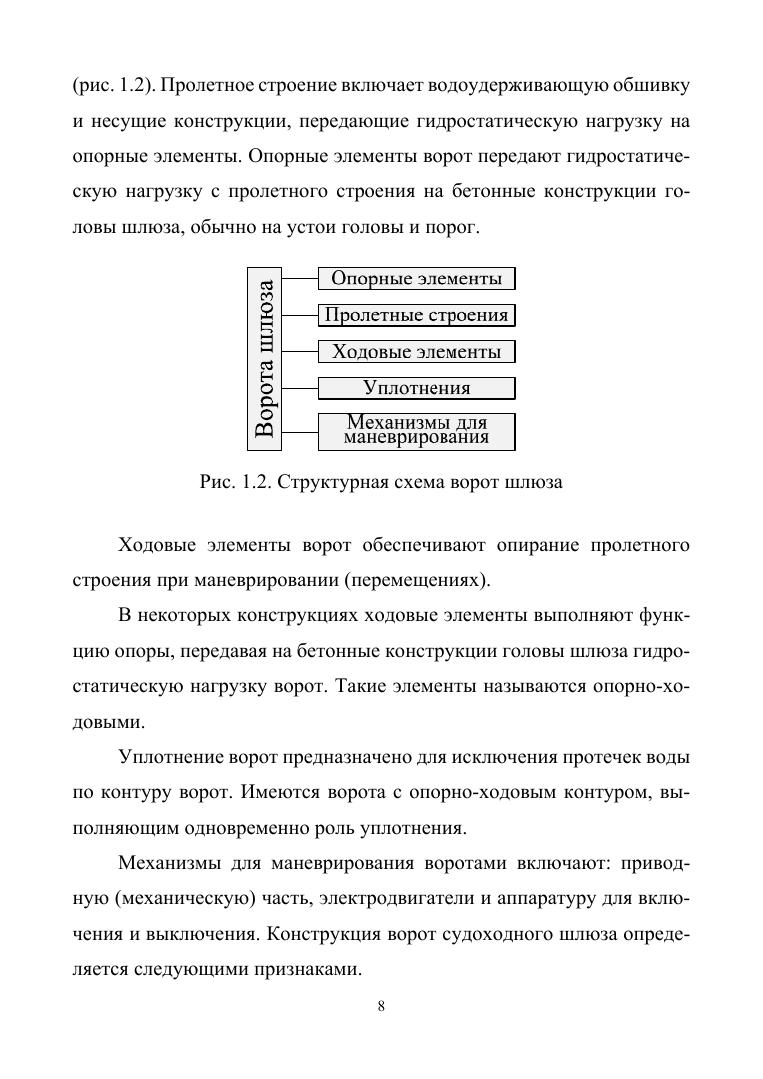 (рис. 1.2). Пролетное строение включает водоудерживающую обшивку и несущие конструкции, передающие гидростатическую нагрузку на опорные элементы. Опорные элементы ворот передают гидростатическую нагрузку с пролетного строения на бетонные конструкции головы шлюза, обычно на устои головы и порог.

Ворота шлюза

Опорные элементы

Пролетные строения

Ходовые элементы

Уплотнения

Механизмы для маневрирования

Рис. 1.2. Структурная схема ворот шлюза

Ходовые элементы ворот обеспечивают опирание пролетного строения при маневрировании (перемещениях).

В некоторых конструкциях ходовые элементы выполняют функцию опоры, передавая на бетонные конструкции головы шлюза гидростатическую нагрузку ворот. Такие элементы называются опорно-ходовыми.

Уплотнение ворот предназначено для исключения протечек воды по контуру ворот. Имеются ворота с опорно-ходовым контуром, выполняющим одновременно роль уплотнения.

Механизмы для маневрирования воротами включают: приводную (механическую) часть, электродвигатели и аппаратуру для включения и выключения. Конструкция ворот судоходного шлюза определяется следующими признаками.

8